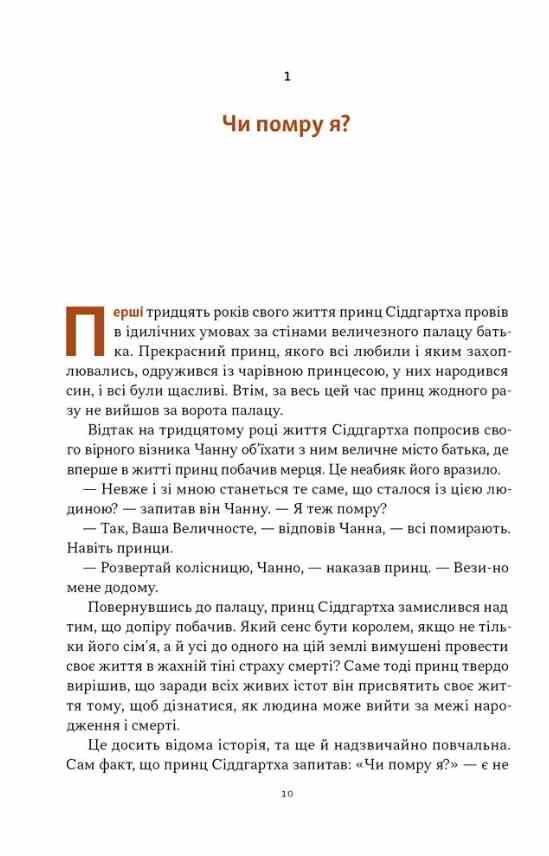 1

Чи помру я?

Перші тридцять років свого життя принц Сіддгартха провів в ідилічних умовах за стінами величезного палацу батька. Прекрасний принц, якого всі любили і яким захоплювались, одружився із чарівною принцесою, у них народився син, і всі були щасливі. Втім, за весь цей час принц жодного разу не вийшов за ворота палацу.

Відтак на тридцятому році життя Сіддгартха попросив свого вірного візника Чанну об'їхати з ним величне місто батька, де вперше в житті принц побачив мерця. Це неабияк його вразило.

— Невже і зі мною станеться те саме, що сталося із цією людиною? — запитав він Чанну. — Я теж помру?

— Так, Ваша Величносте, — відповів Чанна, — всі помирають. Навіть принци.

— Розвертай колісницю, Чанно, — наказав принц. — Вези-но мене додому.

Повернувшись до палацу, принц Сіддгартха замислився над тим, що допіру побачив. Який сенс бути королем, якщо не тільки його сім'я, а й усі до одного на цій землі вимушені провести своє життя в жахній тіні страху смерті? Саме тоді принц твердо вирішив, що заради всіх живих істот він присвятить своє життя тому, щоб дізнатися, як людина може вийти за межі народження і смерті.

Це досить відома історія, та ще й надзвичайно повчальна. Сам факт, що принц Сіддгартха запитав: «Чи помру я?» — є не

10